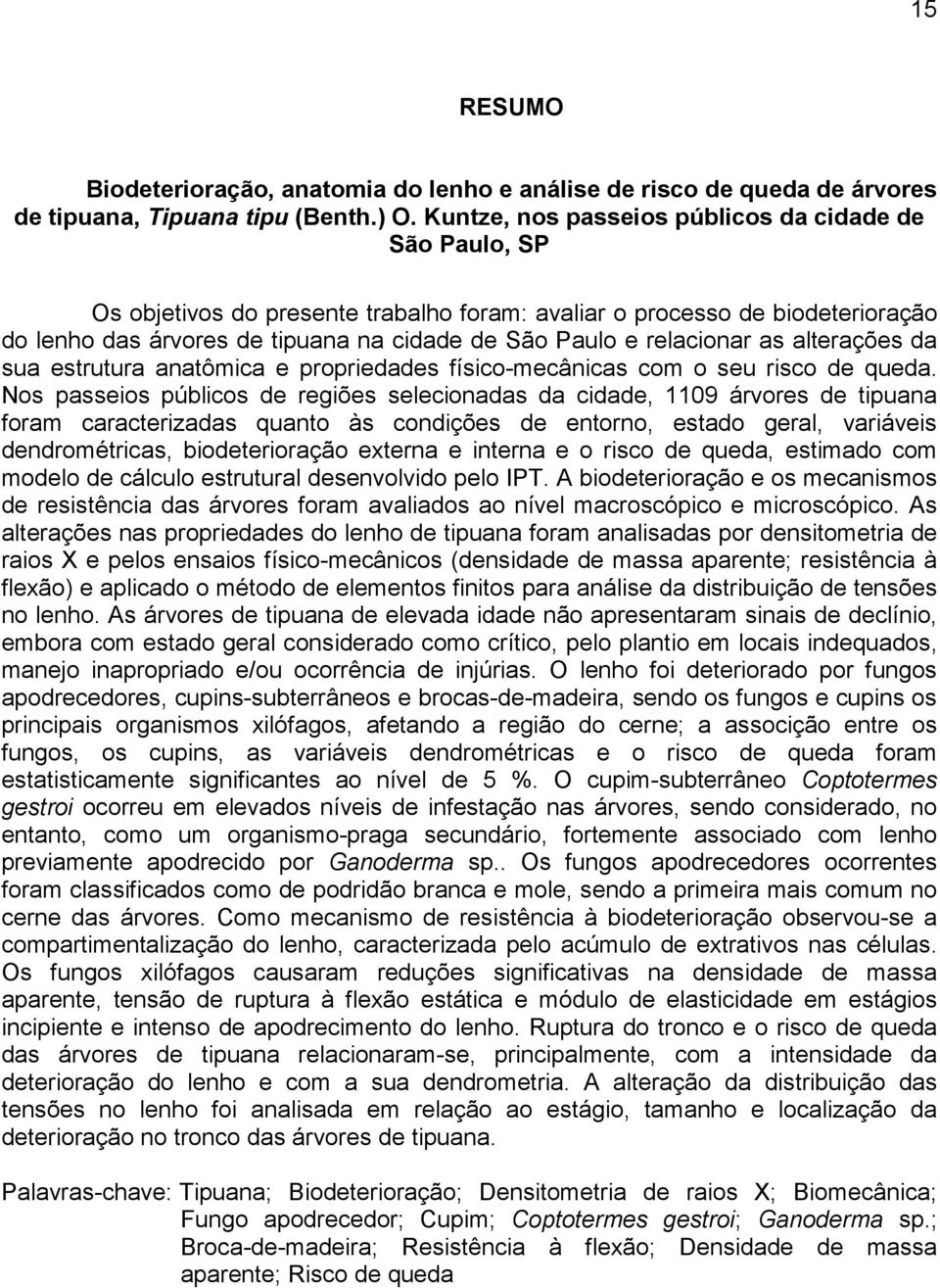 15

RESUMO

Biodeterioração, anatomia do lenho e análise de risco de queda de árvores de tipuana, Tipuana tipu (Benth.) O. Kuntze, nos passeios públicos da cidade de São Paulo, SP

Os objetivos do presente trabalho foram: avaliar o processo de biodeterioração do lenho das árvores de tipuana na cidade de São Paulo e relacionar as alterações da sua estrutura anatômica e propriedades físico-mecânicas com o seu risco de queda. Nos passeios públicos de regiões selecionadas da cidade, 1109 árvores de tipuana foram caracterizadas quanto às condições de entorno, estado geral, variáveis dendrométricas, biodeterioração externa e interna e o risco de queda, estimado com modelo de cálculo estrutural desenvolvido pelo IPT. A biodeterioração e os mecanismos de resistência das árvores foram avaliados ao nível macroscópico e microscópico. As alterações nas propriedades do lenho de tipuana foram analisadas por densitometria de raios X e pelos ensaios físico-mecânicos (densidade de massa aparente; resistência à flexão) e aplicado o método de elementos finitos para análise da distribuição de tensões no lenho. As árvores de tipuana de elevada idade não apresentaram sinais de declínio, embora com estado geral considerado como crítico, pelo plantio em locais indequados, manejo inapropriado e/ou ocorrência de injúrias. O lenho foi deteriorado por fungos apodrecedores, cupins-subterrâneos e brocas-de-madeira, sendo os fungos e cupins os principais organismos xilófagos, afetando a região do cerne; a associção entre os fungos, os cupins, as variáveis dendrométricas e o risco de queda foram estatisticamente significantes ao nível de 5 %. O cupim-subterrâneo Coptotermes gestroi ocorreu em elevados níveis de infestação nas árvores, sendo considerado, no entanto, como um organismo-praga secundário, fortemente associado com lenho previamente apodrecido por Ganoderma sp.. Os fungos apodrecedores ocorrentes foram classificados como de podridão branca e mole, sendo a primeira mais comum no cerne das árvores. Como mecanismo de resistência à biodeterioração observou-se a compartimentalização do lenho, caracterizada pelo acúmulo de extrativos nas células. Os fungos xilófagos causaram reduções significativas na densidade de massa aparente, tensão de ruptura à flexão estática e módulo de elasticidade em estágios incipiente e intenso de apodrecimento do lenho. Ruptura do tronco e o risco de queda das árvores de tipuana relacionaram-se, principalmente, com a intensidade da deterioração do lenho e com a sua dendrometria. A alteração da distribuição das tensões no lenho foi analisada em relação ao estágio, tamanho e localização da deterioração no tronco das árvores de tipuana.

Palavras-chave: Tipuana; Biodeterioração; Densitometria de raios X; Biomecânica; Fungo apodrecedor; Cupim; Coptotermes gestroi; Ganoderma sp.; Broca-de-madeira; Resistência à flexão; Densidade de massa aparente; Risco de queda